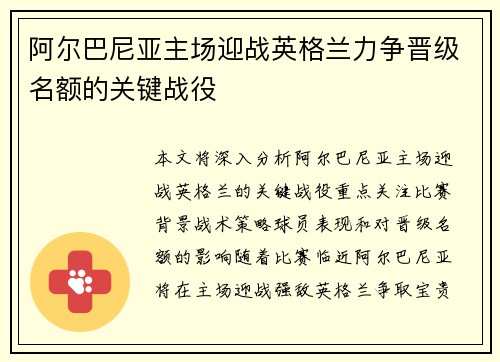 阿尔巴尼亚主场迎战英格兰力争晋级名额的关键战役

本文将深入分析阿尔巴尼亚主场迎战英格兰的关键战役重点关注比赛背景战术策略球员表现和对晋级名额的影响随着比赛临近阿尔巴尼亚将在主场迎战强敌英格兰争取宝贵